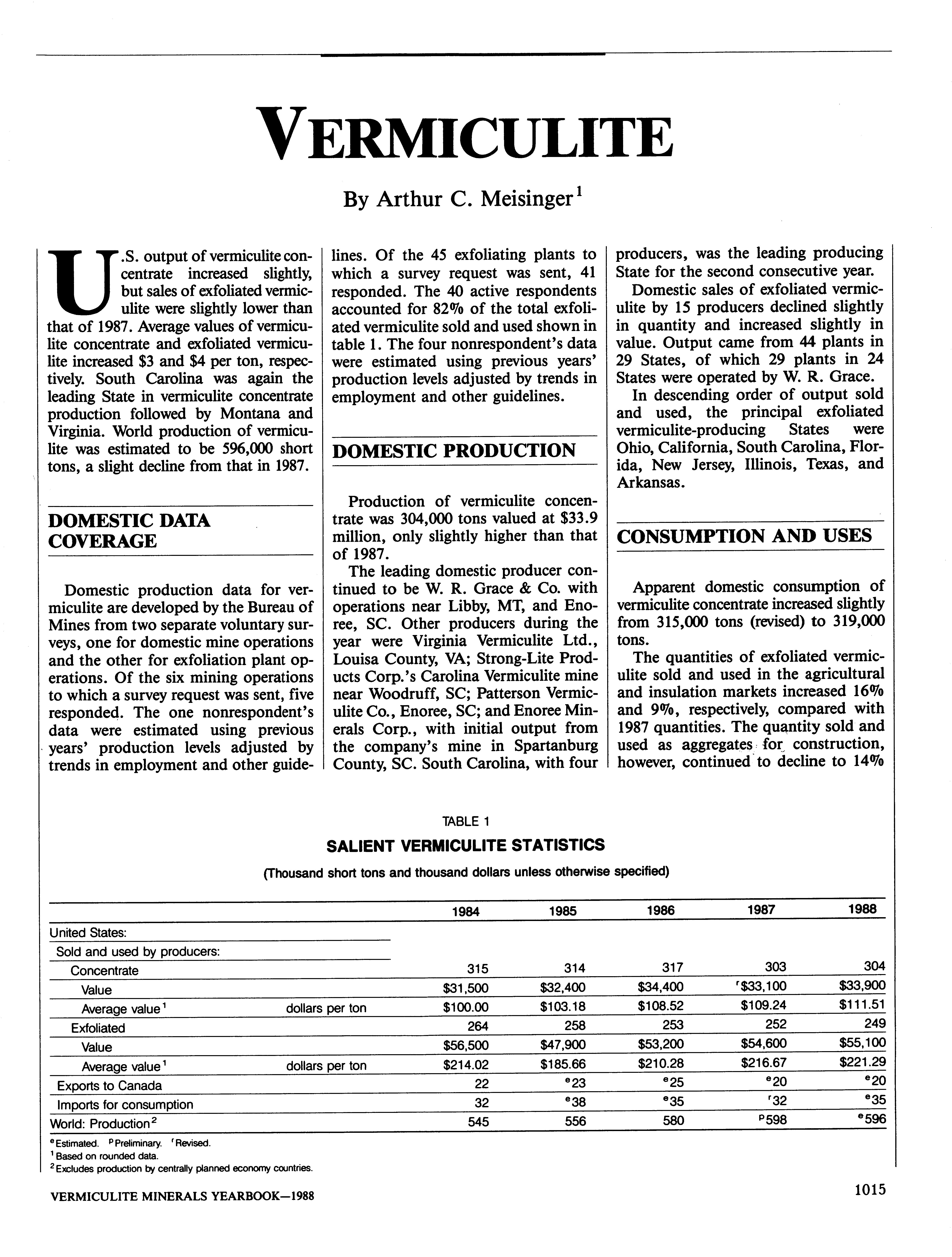 VERMICULITE

By Arthur C. Meisinger$^1$

U.S. output of vermiculite concentrate increased slightly, but sales of exfoliated vermiculite were slightly lower than that of 1987. Average values of vermiculite concentrate and exfoliated vermiculite increased \$3 and \$4 per ton, respectively. South Carolina was again the leading State in vermiculite concentrate production followed by Montana and Virginia. World production of vermiculite was estimated to be 596,000 short tons, a slight decline from that in 1987.

DOMESTIC DATA COVERAGE

Domestic production data for vermiculite are developed by the Bureau of Mines from two separate voluntary surveys, one for domestic mine operations and the other for exfoliation plant operations. Of the six mining operations to which a survey request was sent, five responded. The one nonrespondent's data were estimated using previous years' production levels adjusted by trends in employment and other guidelines. Of the 45 exfoliating plants to which a survey request was sent, 41 responded. The 40 active respondents accounted for 82% of the total exfoliated vermiculite sold and used shown in table 1. The four nonrespondent's data were estimated using previous years' production levels adjusted by trends in employment and other guidelines.

DOMESTIC PRODUCTION

Production of vermiculite concentrate was 304,000 tons valued at \$33.9 million, only slightly higher than that of 1987.

The leading domestic producer continued to be W. R. Grace & Co. with operations near Libby, MT, and Enoree, SC. Other producers during the year were Virginia Vermiculite Ltd., Louisa County, VA; Strong-Lite Products Corp.'s Carolina Vermiculite mine near Woodruff, SC; Patterson Vermiculite Co., Enoree, SC; and Enoree Minerals Corp., with initial output from the company's mine in Spartanburg County, SC. South Carolina, with four producers, was the leading producing State for the second consecutive year.

Domestic sales of exfoliated vermiculite by 15 producers declined slightly in quantity and increased slightly in value. Output came from 44 plants in 29 States, of which 29 plants in 24 States were operated by W. R. Grace.

In descending order of output sold and used, the principal exfoliated vermiculite-producing States were Ohio, California, South Carolina, Florida, New Jersey, Illinois, Texas, and Arkansas.

CONSUMPTION AND USES

Apparent domestic consumption of vermiculite concentrate increased slightly from 315,000 tons (revised) to 319,000 tons.

The quantities of exfoliated vermiculite sold and used in the agricultural and insulation markets increased 16% and 9%, respectively, compared with 1987 quantities. The quantity sold and used as aggregates for construction, however, continued to decline to 14%

TABLE 1
SALIENT VERMICULITE STATISTICS
(Thousand short tons and thousand dollars unless otherwise specified)

| | | 1984 | 1985 | 1986 | 1987 | 1988 |
|---|---|---|---|---|---|---|
| United States: | | | | | | |
| Sold and used by producers: | | | | | | |
| Concentrate | | 315 | 314 | 317 | 303 | 304 |
| Value | | \$31,500 | \$32,400 | \$34,400 | $^r$\$33,100 | \$33,900 |
| Average value$^1$ | dollars per ton | \$100.00 | \$103.18 | \$108.52 | \$109.24 | \$111.51 |
| Exfoliated | | 264 | 258 | 253 | 252 | 249 |
| Value | | \$56,500 | \$47,900 | \$53,200 | \$54,600 | \$55,100 |
| Average value$^1$ | dollars per ton | \$214.02 | \$185.66 | \$210.28 | \$216.67 | \$221.29 |
| Exports to Canada | | 22 | $^e$23 | $^e$25 | $^e$20 | $^e$20 |
| Imports for consumption | | 32 | $^e$38 | $^e$35 | $^r$32 | $^e$35 |
| World: Production$^2$ | | 545 | 556 | 580 | $^p$598 | $^e$596 |

$^e$Estimated. $^p$Preliminary. $^r$Revised.
$^1$Based on rounded data.
$^2$Excludes production by centrally planned economy countries.

VERMICULITE MINERALS YEARBOOK—1988 1015